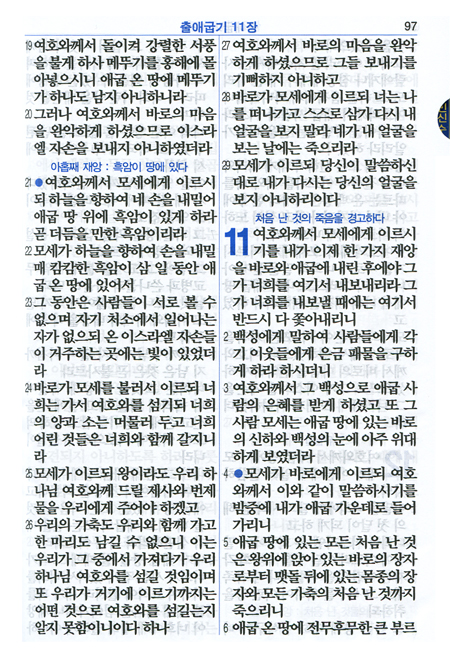 출애굽기 11장

97

19 여호와께서 돌이켜 강렬한 서풍을 불게 하사 메뚜기를 홍해에 몰아넣으시니 애굽 온 땅에 메뚜기가 하나도 남지 아니하니라

20 그러나 여호와께서 바로의 마음을 완악하게 하셨으므로 이스라엘 자손을 보내지 아니하였더라

아홉째 재앙 : 흑암이 땅에 있다

21 ● 여호와께서 모세에게 이르시되 하늘을 향하여 네 손을 내밀어 애굽 땅 위에 흑암이 있게 하라 곧 더듬을 만한 흑암이리라

22 모세가 하늘을 향하여 손을 내밀매 캄캄한 흑암이 삼 일 동안 애굽 온 땅에 있어서

23 그 동안은 사람들이 서로 볼 수 없으며 자기 처소에서 일어나는 자가 없으되 온 이스라엘 자손들이 거주하는 곳에는 빛이 있었더라

24 바로가 모세를 불러서 이르되 너희는 가서 여호와를 섬기되 너희의 양과 소는 머물러 두고 너희 어린 것들은 너희와 함께 갈지니라

25 모세가 이르되 왕이라도 우리 하나님 여호와께 드릴 제사와 번제물을 우리에게 주어야 하겠고

26 우리의 가축도 우리와 함께 가고 한 마리도 남길 수 없으니 이는 우리가 그 중에서 가져다가 우리 하나님 여호와를 섬길 것임이며 또 우리가 거기에 이르기까지는 어떤 것으로 여호와를 섬길는지 알지 못함이니이다 하나

27 여호와께서 바로의 마음을 완악하게 하셨으므로 그들 보내기를 기뻐하지 아니하고

28 바로가 모세에게 이르되 너는 나를 떠나가고 스스로 삼가 다시 내 얼굴을 보지 말라 네가 내 얼굴을 보는 날에는 죽으리라

29 모세가 이르되 당신이 말씀하신 대로 내가 다시는 당신의 얼굴을 보지 아니하리이다

처음 난 것의 죽음을 경고하다

11 여호와께서 모세에게 이르시기를 내가 이제 한 가지 재앙을 바로와 애굽에 내린 후에야 그가 너희를 여기서 내보내리라 그가 너희를 내보낼 때에는 여기서 반드시 다 쫓아내리니

2 백성에게 말하여 사람들에게 각기 이웃들에게 은금 패물을 구하게 하라 하시더니

3 여호와께서 그 백성으로 애굽 사람의 은혜를 받게 하셨고 또 그 사람 모세는 애굽 땅에 있는 바로의 신하와 백성의 눈에 아주 위대하게 보였더라

4 ● 모세가 바로에게 이르되 여호와께서 이와 같이 말씀하시기를 밤중에 내가 애굽 가운데로 들어가리니

5 애굽 땅에 있는 모든 처음 난 것은 왕위에 앉아 있는 바로의 장자로부터 맷돌 뒤에 있는 몸종의 장자와 모든 가축의 처음 난 것까지 죽으리니

6 애굽 온 땅에 전무후무한 큰 부르